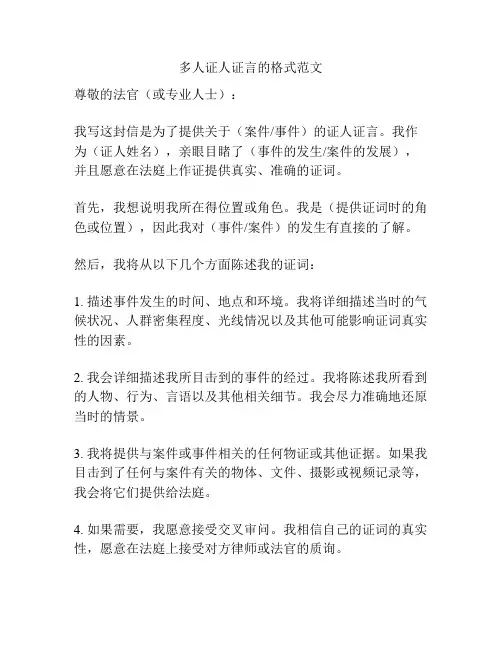 多人证人证言的格式范文

尊敬的法官（或专业人士）：

我写这封信是为了提供关于（案件/事件）的证人证言。我作为（证人姓名），亲眼目睹了（事件的发生/案件的发展），并且愿意在法庭上作证提供真实、准确的证词。

首先，我想说明我所在得位置或角色。我是（提供证词时的角色或位置），因此我对（事件/案件）的发生有直接的了解。

然后，我将从以下几个方面陈述我的证词：

1. 描述事件发生的时间、地点和环境。我将详细描述当时的气候状况、人群密集程度、光线情况以及其他可能影响证词真实性的因素。

2. 我会详细描述我所目击到的事件的经过。我将陈述我所看到的人物、行为、言语以及其他相关细节。我会尽力准确地还原当时的情景。

3. 我将提供与案件或事件相关的任何物证或其他证据。如果我目击到了任何与案件有关的物体、文件、摄影或视频记录等，我会将它们提供给法庭。

4. 如果需要，我愿意接受交叉审问。我相信自己的证词的真实性，愿意在法庭上接受对方律师或法官的质询。